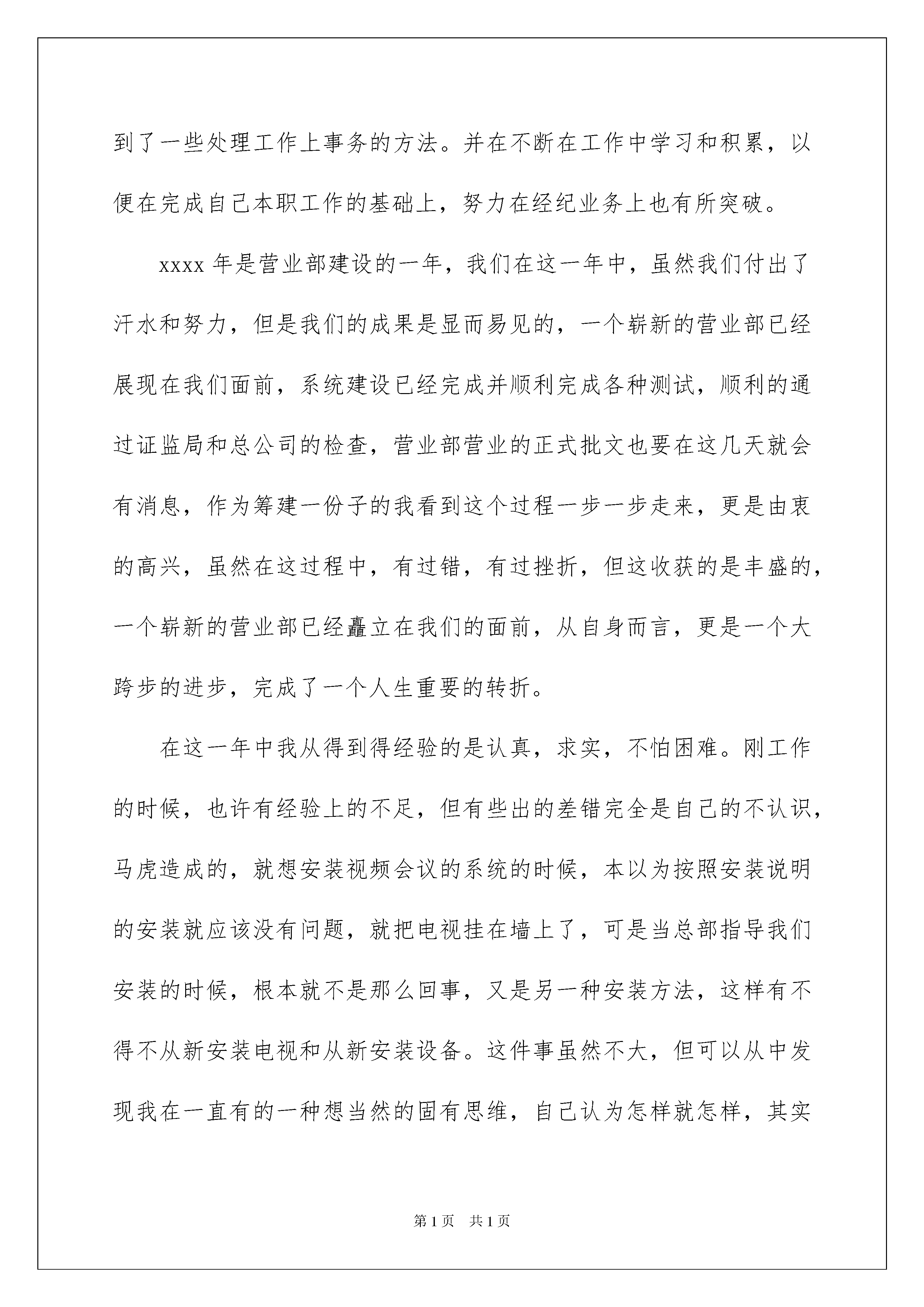 到了一些处理工作上事务的方法。并在不断在工作中学习和积累，以便在完成自己本职工作的基础上，努力在经纪业务上也有所突破。

xxxx 年是营业部建设的一年，我们在这一年中，虽然我们付出了汗水和努力，但是我们的成果是显而易见的，一个崭新的营业部已经展现在我们面前，系统建设已经完成并顺利完成各种测试，顺利的通过证监局和总公司的检查，营业部营业的正式批文也要在这几天就会有消息，作为筹建一份子的我看到这个过程一步一步走来，更是由衷的高兴，虽然在这过程中，有过错，有过挫折，但这收获的是丰盛的，一个崭新的营业部已经矗立在我们的面前，从自身而言，更是一个大跨步的进步，完成了一个人生重要的转折。

在这一年中我从得到得经验的是认真，求实，不怕困难。刚工作的时候，也许有经验上的不足，但有些出的差错完全是自己的不认识，马虎造成的，就想安装视频会议的系统的时候，本以为按照安装说明的安装就应该没有问题，就把电视挂在墙上了，可是当总部指导我们安装的时候，根本就不是那么回事，又是另一种安装方法，这样有不得不从新安装电视和从新安装设备。这件事虽然不大，但可以从中发现我在一直有的一种想当然的固有思维，自己认为怎样就怎样，其实

第 1 页　共 1 页